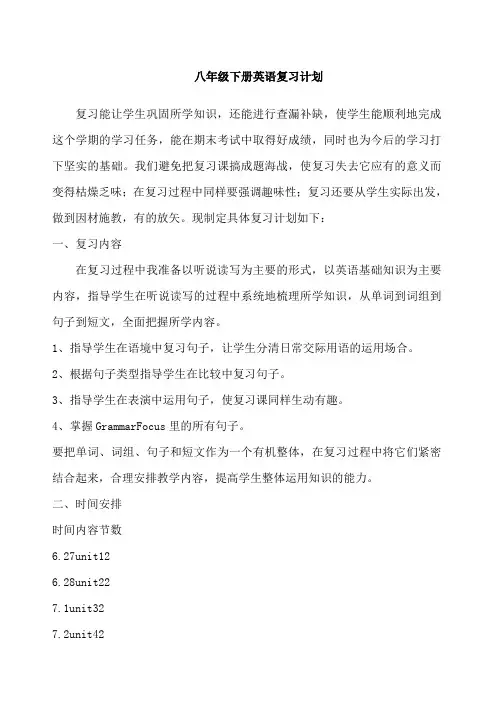 八年级下册英语复习计划

复习能让学生巩固所学知识，还能进行查漏补缺，使学生能顺利地完成这个学期的学习任务，能在期末考试中取得好成绩，同时也为今后的学习打下坚实的基础。我们避免把复习课搞成题海战，使复习失去它应有的意义而变得枯燥乏味；在复习过程中同样要强调趣味性；复习还要从学生实际出发，做到因材施教，有的放矢。现制定具体复习计划如下：

一、复习内容

在复习过程中我准备以听说读写为主要的形式，以英语基础知识为主要内容，指导学生在听说读写的过程中系统地梳理所学知识，从单词到词组到句子到短文，全面把握所学内容。

1、指导学生在语境中复习句子，让学生分清日常交际用语的运用场合。

2、根据句子类型指导学生在比较中复习句子。

3、指导学生在表演中运用句子，使复习课同样生动有趣。

4、掌握GrammarFocus里的所有句子。

要把单词、词组、句子和短文作为一个有机整体，在复习过程中将它们紧密结合起来，合理安排教学内容，提高学生整体运用知识的能力。

二、时间安排

时间内容节数

6.27unit12

6.28unit22

7.1unit32

7.2unit42